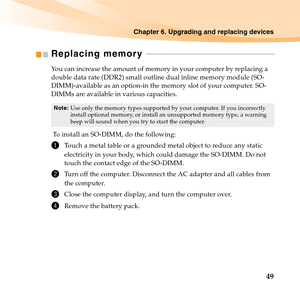 Chapter 6. Upgrading and replacing devices

Replacing memory

You can increase the amount of memory in your computer by replacing a double data rate (DDR2) small outline dual inline memory module (SO-DIMM)-available as an option-in the memory slot of your computer. SO-DIMMs are available in various capacities.

Note: Use only the memory types supported by your computer. If you incorrectly install optional memory, or install an unsupported memory type, a warning beep will sound when you try to start the computer.

To install an SO-DIMM, do the following:

1 Touch a metal table or a grounded metal object to reduce any static electricity in your body, which could damage the SO-DIMM. Do not touch the contact edge of the SO-DIMM.

2 Turn off the computer. Disconnect the AC adapter and all cables from the computer.

3 Close the computer display, and turn the computer over.

4 Remove the battery pack.

49